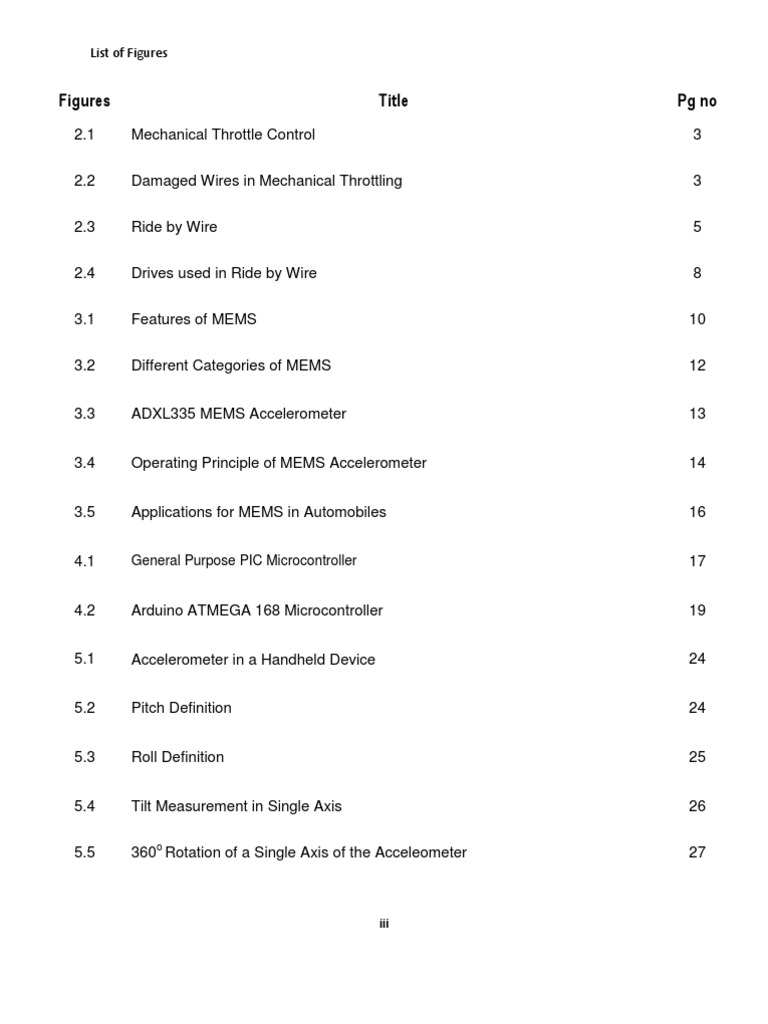 List of Figures

| Figures | Title | Pg no |
|---|---|---|
| 2.1 | Mechanical Throttle Control | 3 |
| 2.2 | Damaged Wires in Mechanical Throttling | 3 |
| 2.3 | Ride by Wire | 5 |
| 2.4 | Drives used in Ride by Wire | 8 |
| 3.1 | Features of MEMS | 10 |
| 3.2 | Different Categories of MEMS | 12 |
| 3.3 | ADXL335 MEMS Accelerometer | 13 |
| 3.4 | Operating Principle of MEMS Accelerometer | 14 |
| 3.5 | Applications for MEMS in Automobiles | 16 |
| 4.1 | General Purpose PIC Microcontroller | 17 |
| 4.2 | Arduino ATMEGA 168 Microcontroller | 19 |
| 5.1 | Accelerometer in a Handheld Device | 24 |
| 5.2 | Pitch Definition | 24 |
| 5.3 | Roll Definition | 25 |
| 5.4 | Tilt Measurement in Single Axis | 26 |
| 5.5 | $360^o$ Rotation of a Single Axis of the Acceleometer | 27 |

iii